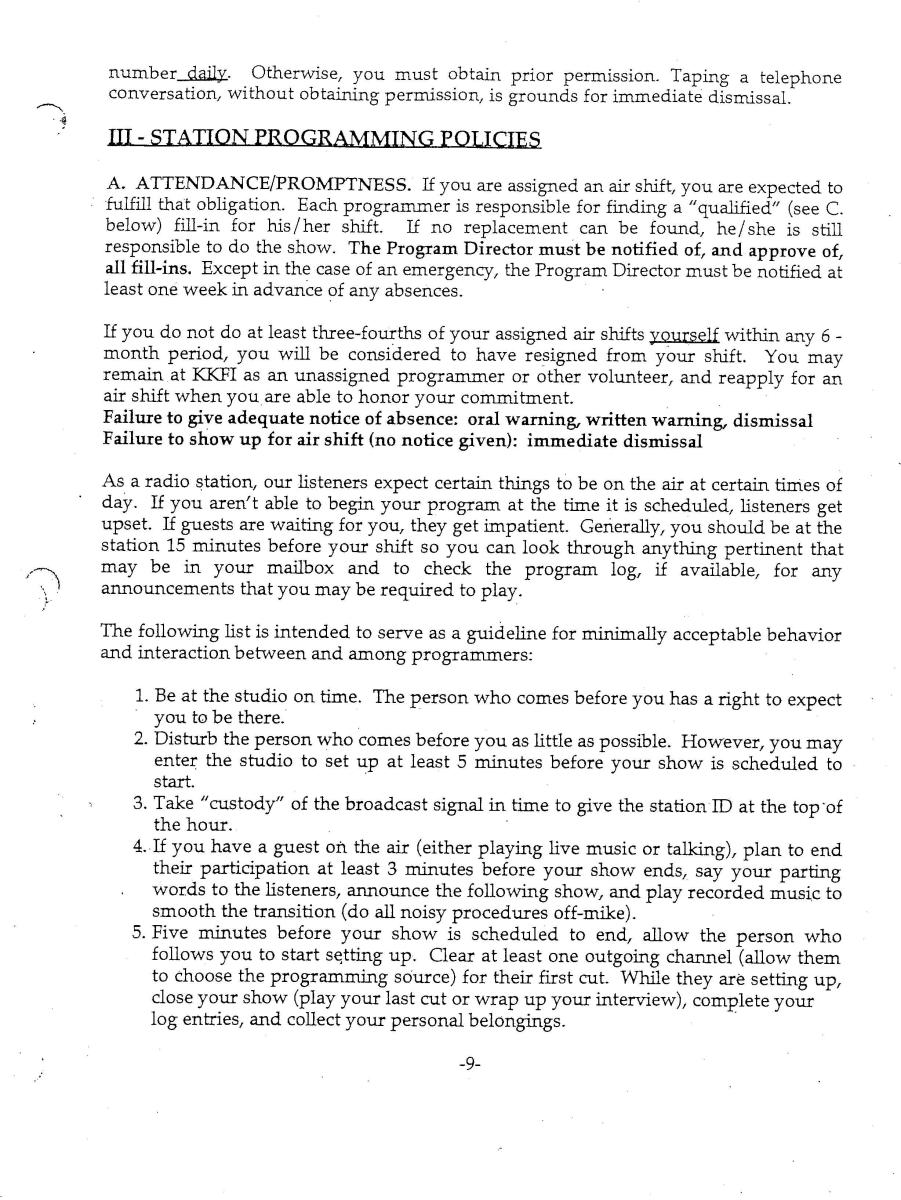 number daily. Otherwise, you must obtain prior permission. Taping a telephone conversation, without obtaining permission, is grounds for immediate dismissal.

III - STATION PROGRAMMING POLICIES

A. ATTENDANCE/PROMPTNESS. If you are assigned an air shift, you are expected to fulfill that obligation. Each programmer is responsible for finding a "qualified" (see C. below) fill-in for his/her shift. If no replacement can be found, he/she is still responsible to do the show. The Program Director must be notified of, and approve of, all fill-ins. Except in the case of an emergency, the Program Director must be notified at least one week in advance of any absences.

If you do not do at least three-fourths of your assigned air shifts yourself within any 6 - month period, you will be considered to have resigned from your shift. You may remain at KKFI as an unassigned programmer or other volunteer, and reapply for an air shift when you are able to honor your commitment.
Failure to give adequate notice of absence: oral warning, written warning, dismissal
Failure to show up for air shift (no notice given): immediate dismissal

As a radio station, our listeners expect certain things to be on the air at certain times of day. If you aren't able to begin your program at the time it is scheduled, listeners get upset. If guests are waiting for you, they get impatient. Generally, you should be at the station 15 minutes before your shift so you can look through anything pertinent that may be in your mailbox and to check the program log, if available, for any announcements that you may be required to play.

The following list is intended to serve as a guideline for minimally acceptable behavior and interaction between and among programmers:

1. Be at the studio on time. The person who comes before you has a right to expect you to be there.
2. Disturb the person who comes before you as little as possible. However, you may enter the studio to set up at least 5 minutes before your show is scheduled to start.
3. Take "custody" of the broadcast signal in time to give the station ID at the top of the hour.
4. If you have a guest on the air (either playing live music or talking), plan to end their participation at least 3 minutes before your show ends, say your parting words to the listeners, announce the following show, and play recorded music to smooth the transition (do all noisy procedures off-mike).
5. Five minutes before your show is scheduled to end, allow the person who follows you to start setting up. Clear at least one outgoing channel (allow them to choose the programming source) for their first cut. While they are setting up, close your show (play your last cut or wrap up your interview), complete your log entries, and collect your personal belongings.

-9-